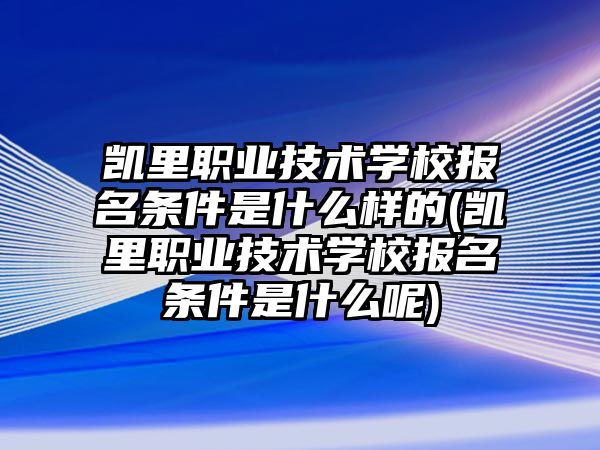 凯里职业技术学校报名条件是什么样的(凯里职业技术学校报名条件是什么呢)